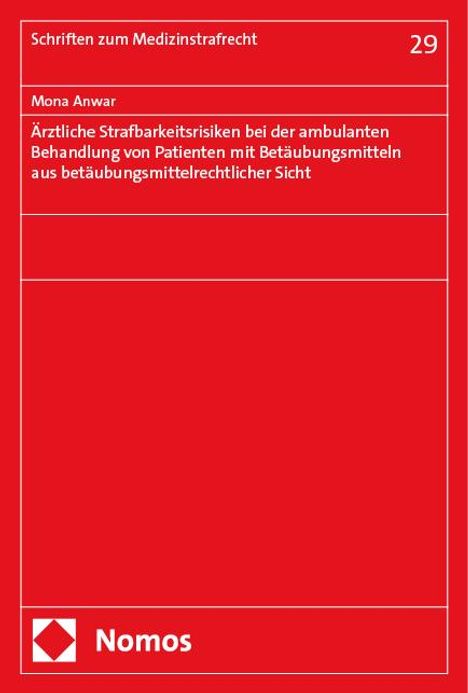 Schriften zum Medizinstrafrecht

29

Mona Anwar

Ärztliche Strafbarkeitsrisiken bei der ambulanten Behandlung von Patienten mit Betäubungsmitteln aus betäubungsmittelrechtlicher Sicht

Nomos